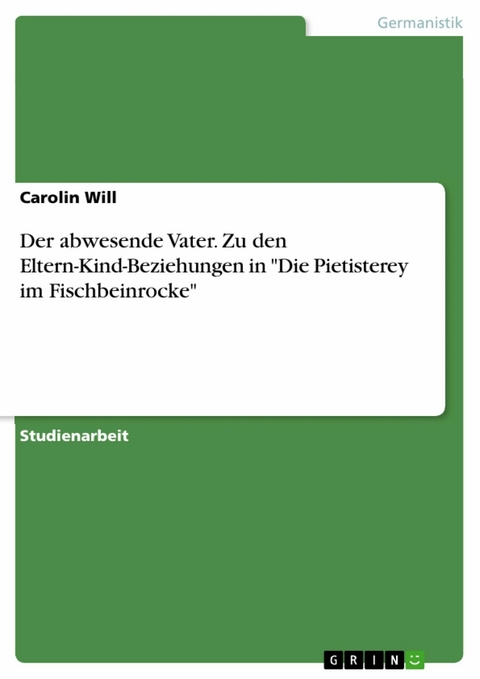 Germanistik

Carolin Will

Der abwesende Vater. Zu den Eltern-Kind-Beziehungen in "Die Pietisterey im Fischbeinrocke"

Studienarbeit

GRIN